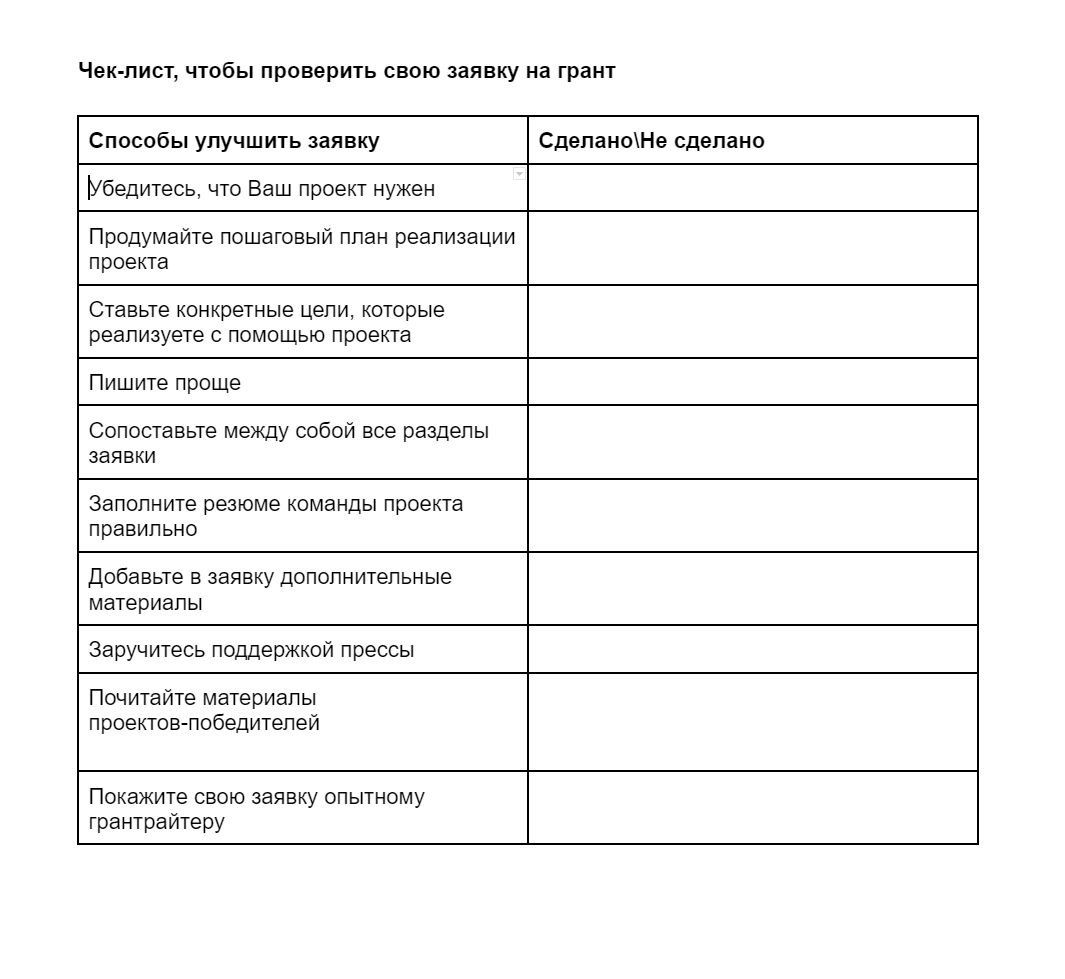 Чек-лист, чтобы проверить свою заявку на грант

| Способы улучшить заявку | Сделано\Не сделано |
|---|---|
| Убедитесь, что Ваш проект нужен | |
| Продумайте пошаговый план реализации проекта | |
| Ставьте конкретные цели, которые реализуете с помощью проекта | |
| Пишите проще | |
| Сопоставьте между собой все разделы заявки | |
| Заполните резюме команды проекта правильно | |
| Добавьте в заявку дополнительные материалы | |
| Заручитесь поддержкой прессы | |
| Почитайте материалы проектов-победителей | |
| Покажите свою заявку опытному грантрайтеру | |